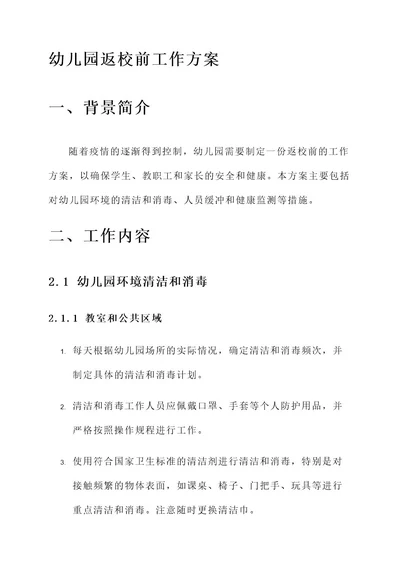 幼儿园返校前工作方案

一、背景简介

随着疫情的逐渐得到控制，幼儿园需要制定一份返校前的工作方案，以确保学生、教职工和家长的安全和健康。本方案主要包括对幼儿园环境的清洁和消毒、人员缓冲和健康监测等措施。

二、工作内容

2.1 幼儿园环境清洁和消毒

2.1.1 教室和公共区域

1. 每天根据幼儿园场所的实际情况，确定清洁和消毒频次，并制定具体的清洁和消毒计划。

2. 清洁和消毒工作人员应佩戴口罩、手套等个人防护用品，并严格按照操作规程进行工作。

3. 使用符合国家卫生标准的清洁剂进行清洁和消毒，特别是对接触频繁的物体表面，如课桌、椅子、门把手、玩具等进行重点清洁和消毒。注意随时更换清洁巾。